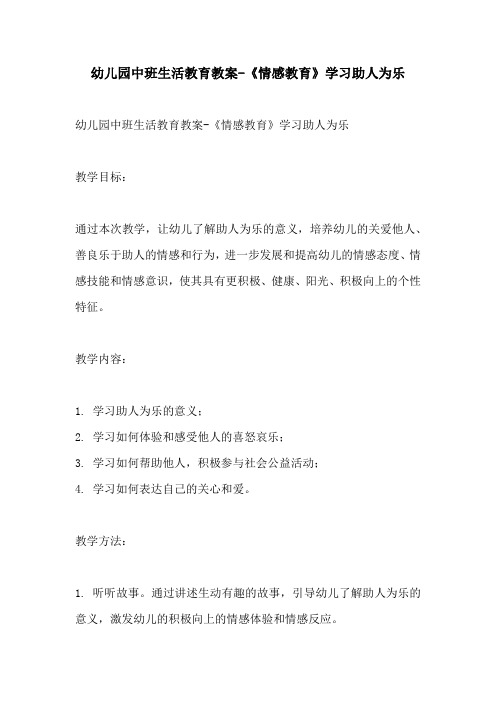 幼儿园中班生活教育教案-《情感教育》学习助人为乐

幼儿园中班生活教育教案-《情感教育》学习助人为乐

教学目标：

通过本次教学，让幼儿了解助人为乐的意义，培养幼儿的关爱他人、善良乐于助人的情感和行为，进一步发展和提高幼儿的情感态度、情感技能和情感意识，使其具有更积极、健康、阳光、积极向上的个性特征。

教学内容：

1. 学习助人为乐的意义；
2. 学习如何体验和感受他人的喜怒哀乐；
3. 学习如何帮助他人，积极参与社会公益活动；
4. 学习如何表达自己的关心和爱。

教学方法：

1. 听听故事。通过讲述生动有趣的故事，引导幼儿了解助人为乐的意义，激发幼儿的积极向上的情感体验和情感反应。